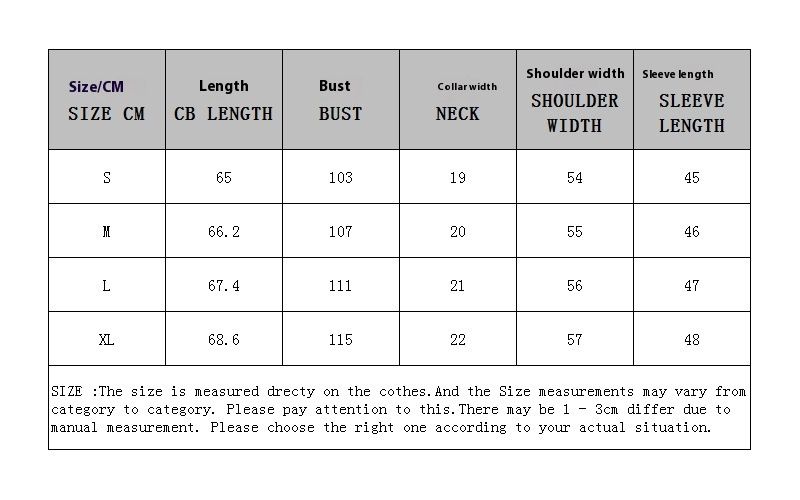 | Size/CM SIZE CM | Length CB LENGTH | Bust BUST | Collar width NECK | Shoulder width SHOULDER WIDTH | Sleeve length SLEEVE LENGTH |
|---|---|---|---|---|---|
| S | 65 | 103 | 19 | 54 | 45 |
| M | 66.2 | 107 | 20 | 55 | 46 |
| L | 67.4 | 111 | 21 | 56 | 47 |
| XL | 68.6 | 115 | 22 | 57 | 48 |

SIZE :The size is measured drecty on the cothes.And the Size measurements may vary from category to category. Please pay attention to this.There may be 1 - 3cm differ due to manual measurement. Please choose the right one according to your actual situation.